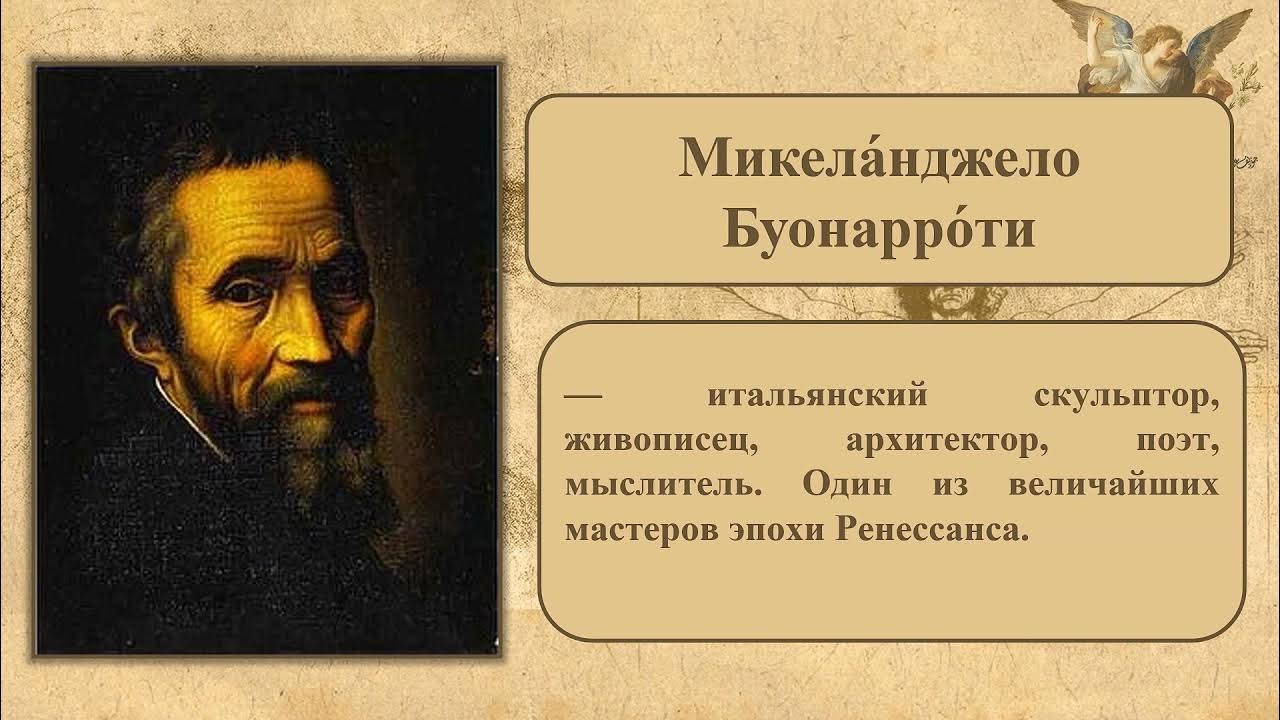 Микела́нджело Буонарро́ти

— итальянский скульптор, живописец, архитектор, поэт, мыслитель. Один из величайших мастеров эпохи Ренессанса.